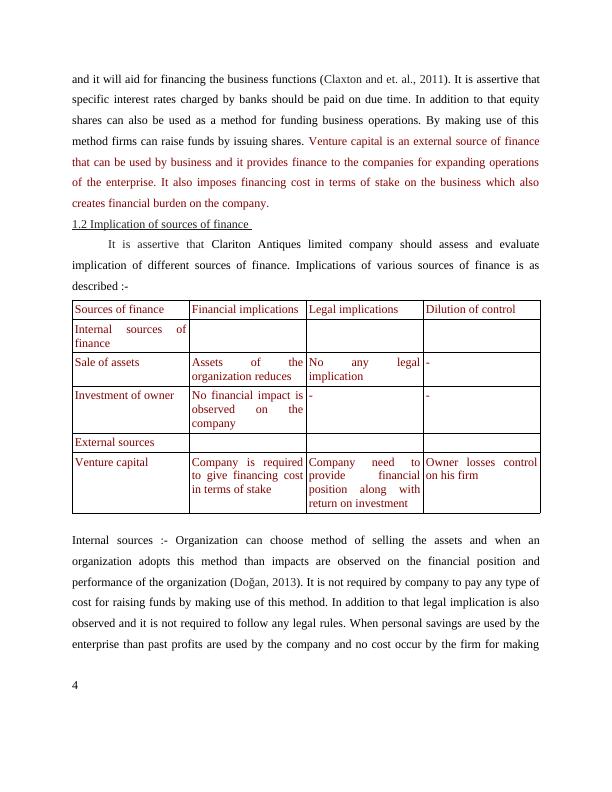 and it will aid for financing the business functions (Claxton and et. al., 2011). It is assertive that specific interest rates charged by banks should be paid on due time. In addition to that equity shares can also be used as a method for funding business operations. By making use of this method firms can raise funds by issuing shares. Venture capital is an external source of finance that can be used by business and it provides finance to the companies for expanding operations of the enterprise. It also imposes financing cost in terms of stake on the business which also creates financial burden on the company.

1.2 Implication of sources of finance

It is assertive that Clariton Antiques limited company should assess and evaluate implication of different sources of finance. Implications of various sources of finance is as described :-

| Sources of finance | Financial implications | Legal implications | Dilution of control |
|---|---|---|---|
| Internal sources of finance | | | |
| Sale of assets | Assets of the organization reduces | No any legal implication | - |
| Investment of owner | No financial impact is observed on the company | - | - |
| External sources | | | |
| Venture capital | Company is required to give financing cost in terms of stake | Company need to provide financial position along with return on investment | Owner losses control on his firm |

Internal sources :- Organization can choose method of selling the assets and when an organization adopts this method than impacts are observed on the financial position and performance of the organization (Doğan, 2013). It is not required by company to pay any type of cost for raising funds by making use of this method. In addition to that legal implication is also observed and it is not required to follow any legal rules. When personal savings are used by the enterprise than past profits are used by the company and no cost occur by the firm for making

4